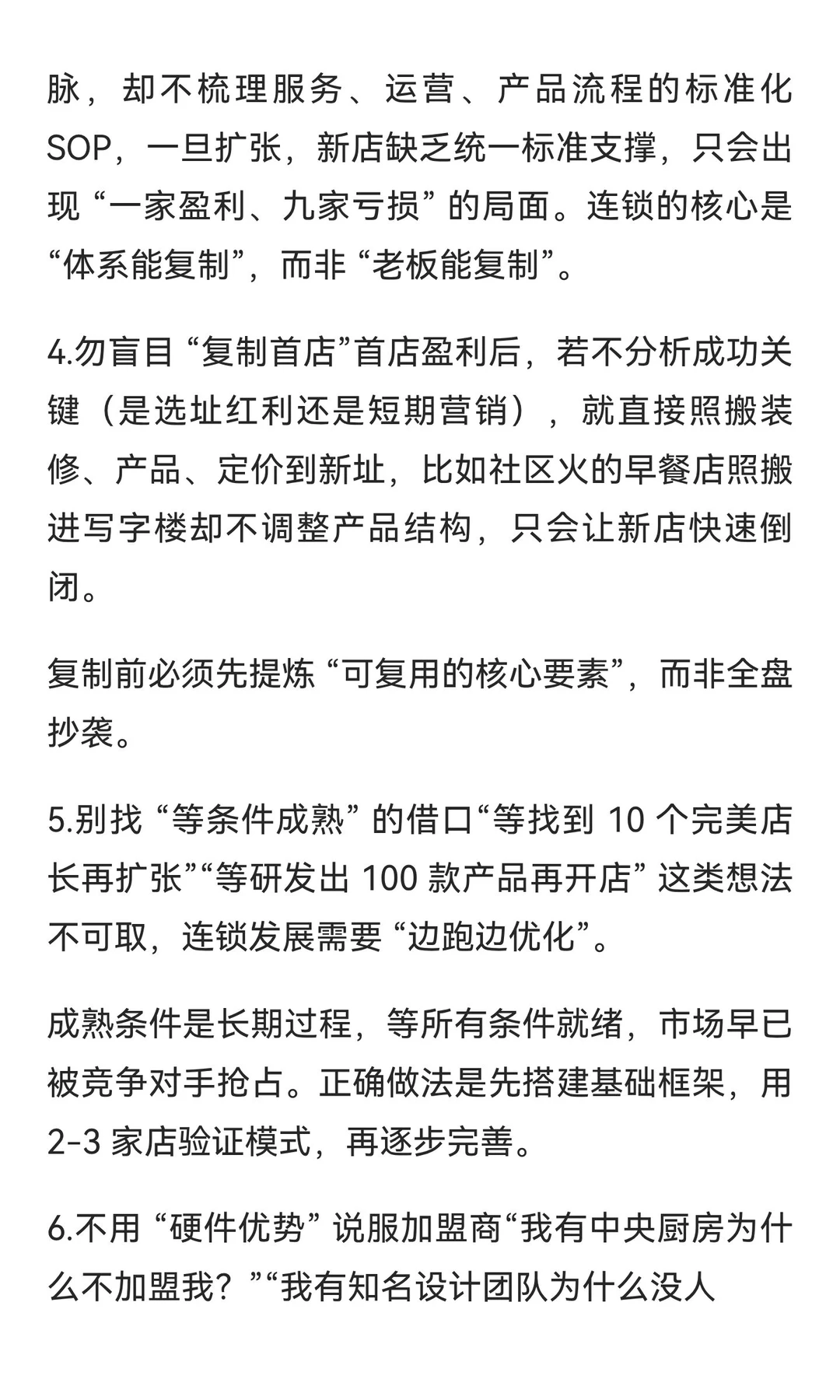 脉，却不梳理服务、运营、产品流程的标准化 SOP，一旦扩张，新店缺乏统一标准支撑，只会出现 “一家盈利、九家亏损” 的局面。连锁的核心是 “体系能复制”，而非 “老板能复制”。

4.勿盲目 “复制首店”首店盈利后，若不分析成功关键（是选址红利还是短期营销），就直接照搬装修、产品、定价到新址，比如社区火的早餐店照搬进写字楼却不调整产品结构，只会让新店快速倒闭。

复制前必须先提炼 “可复用的核心要素”，而非全盘抄袭。

5.别找 “等条件成熟” 的借口“等找到 10 个完美店长再扩张”“等研发出 100 款产品再开店” 这类想法不可取，连锁发展需要 “边跑边优化”。

成熟条件是长期过程，等所有条件就绪，市场早已被竞争对手抢占。正确做法是先搭建基础框架，用 2-3 家店验证模式，再逐步完善。

6.不用 “硬件优势” 说服加盟商“我有中央厨房为什么不加盟我？”“我有知名设计团队为什么没人